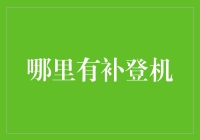 哪里有补登机